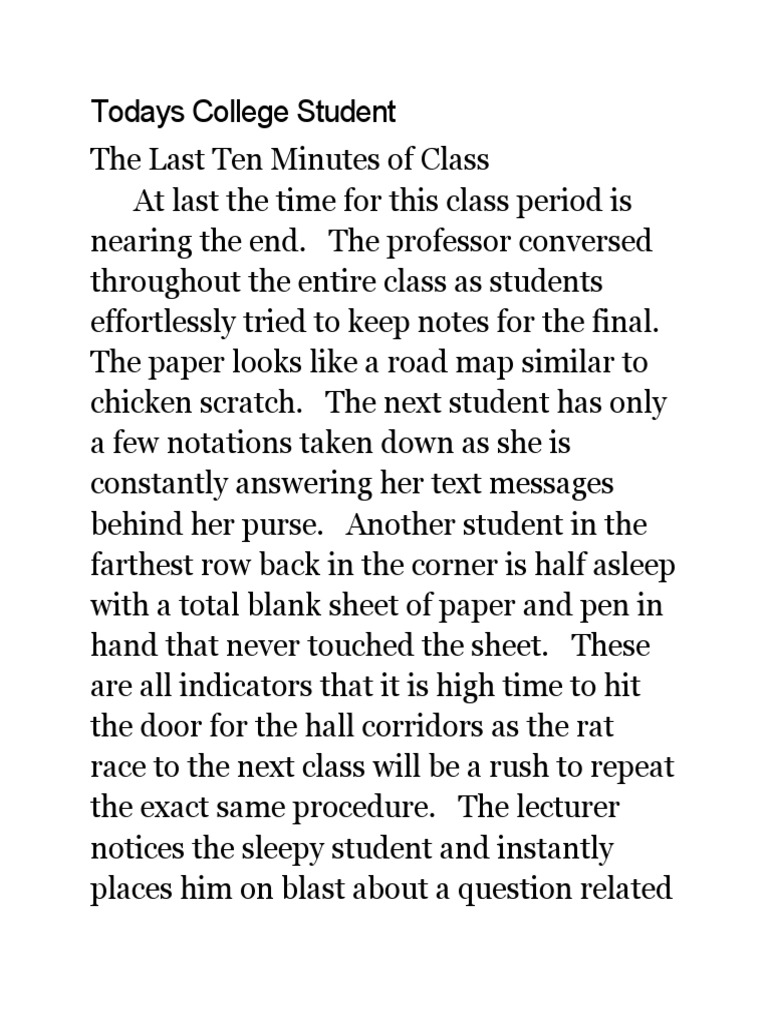 Todays College Student

The Last Ten Minutes of Class

At last the time for this class period is nearing the end. The professor conversed throughout the entire class as students effortlessly tried to keep notes for the final. The paper looks like a road map similar to chicken scratch. The next student has only a few notations taken down as she is constantly answering her text messages behind her purse. Another student in the farthest row back in the corner is half asleep with a total blank sheet of paper and pen in hand that never touched the sheet. These are all indicators that it is high time to hit the door for the hall corridors as the rat race to the next class will be a rush to repeat the exact same procedure. The lecturer notices the sleepy student and instantly places him on blast about a question related